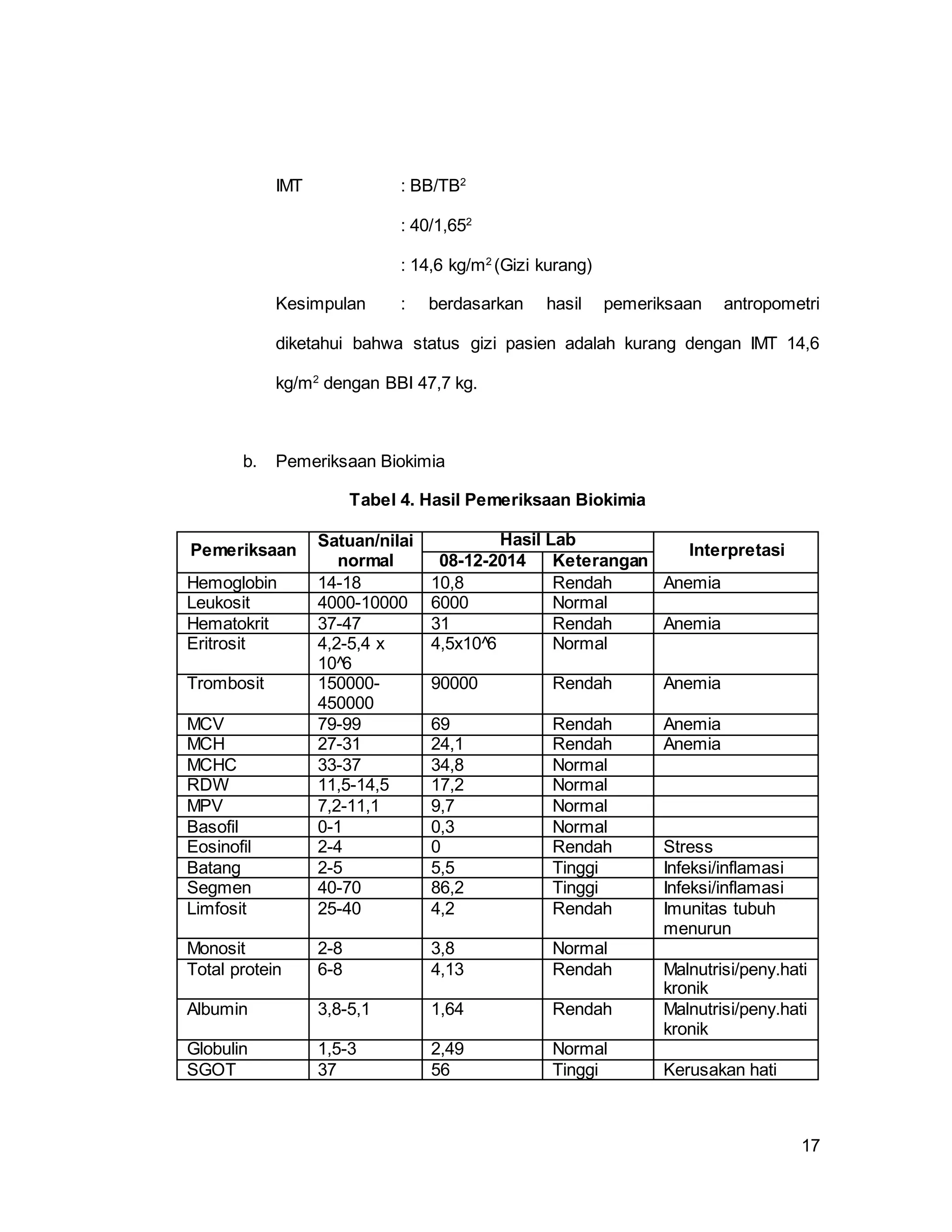 IMT : $BB/TB^2$

: $40/1,65^2$

: 14,6 $kg/m^2$ (Gizi kurang)

Kesimpulan : berdasarkan hasil pemeriksaan antropometri diketahui bahwa status gizi pasien adalah kurang dengan IMT 14,6 $kg/m^2$ dengan BBI 47,7 kg.

b. Pemeriksaan Biokimia

Tabel 4. Hasil Pemeriksaan Biokimia

| Pemeriksaan | Satuan/nilai normal | Hasil Lab |  | Interpretasi |
|---|---|---|---|---|
|  |  | 08-12-2014 | Keterangan |  |
| Hemoglobin | 14-18 | 10,8 | Rendah | Anemia |
| Leukosit | 4000-10000 | 6000 | Normal |  |
| Hematokrit | 37-47 | 31 | Rendah | Anemia |
| Eritrosit | 4,2-5,4 x 10^6 | 4,5x10^6 | Normal |  |
| Trombosit | 150000-450000 | 90000 | Rendah | Anemia |
| MCV | 79-99 | 69 | Rendah | Anemia |
| MCH | 27-31 | 24,1 | Rendah | Anemia |
| MCHC | 33-37 | 34,8 | Normal |  |
| RDW | 11,5-14,5 | 17,2 | Normal |  |
| MPV | 7,2-11,1 | 9,7 | Normal |  |
| Basofil | 0-1 | 0,3 | Normal |  |
| Eosinofil | 2-4 | 0 | Rendah | Stress |
| Batang | 2-5 | 5,5 | Tinggi | Infeksi/inflamasi |
| Segmen | 40-70 | 86,2 | Tinggi | Infeksi/inflamasi |
| Limfosit | 25-40 | 4,2 | Rendah | Imunitas tubuh menurun |
| Monosit | 2-8 | 3,8 | Normal |  |
| Total protein | 6-8 | 4,13 | Rendah | Malnutrisi/peny.hati kronik |
| Albumin | 3,8-5,1 | 1,64 | Rendah | Malnutrisi/peny.hati kronik |
| Globulin | 1,5-3 | 2,49 | Normal |  |
| SGOT | 37 | 56 | Tinggi | Kerusakan hati |

17